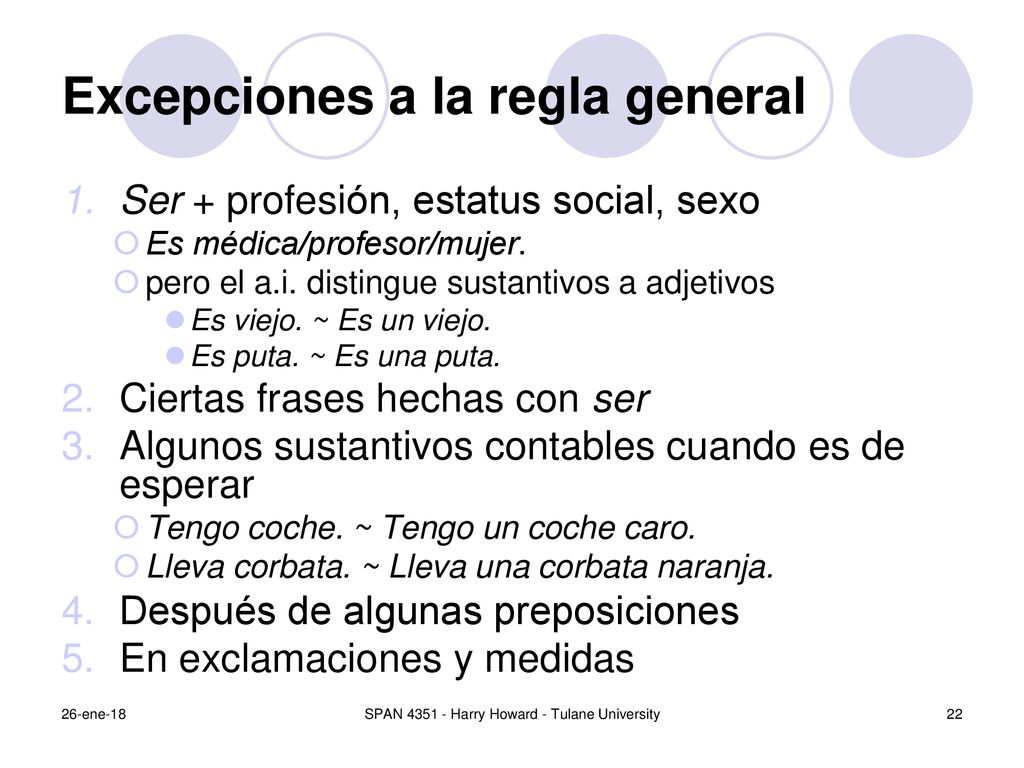 Excepciones a la regla general

1. Ser + profesión, estatus social, sexo
Es médica/profesor/mujer.
pero el a.i. distingue sustantivos a adjetivos
Es viejo. ~ Es un viejo.
Es puta. ~ Es una puta.
2. Ciertas frases hechas con ser
3. Algunos sustantivos contables cuando es de esperar
Tengo coche. ~ Tengo un coche caro.
Lleva corbata. ~ Lleva una corbata naranja.
4. Después de algunas preposiciones
5. En exclamaciones y medidas

26-ene-18
SPAN 4351 - Harry Howard - Tulane University
22